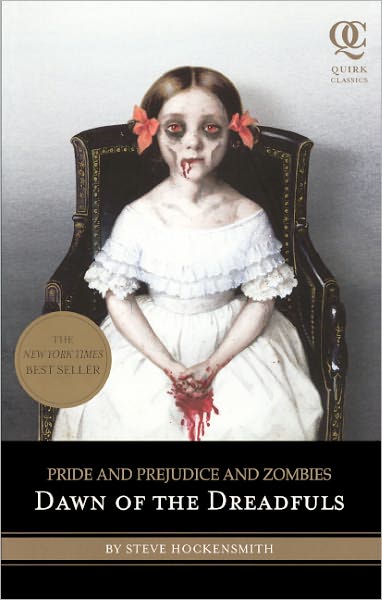 QC
QUIRK
CLASSICS

THE
NEW YORK TIMES
BEST SELLER

PRIDE AND PREJUDICE AND ZOMBIES
DAWN OF THE DREADFULS

BY STEVE HOCKENSMITH